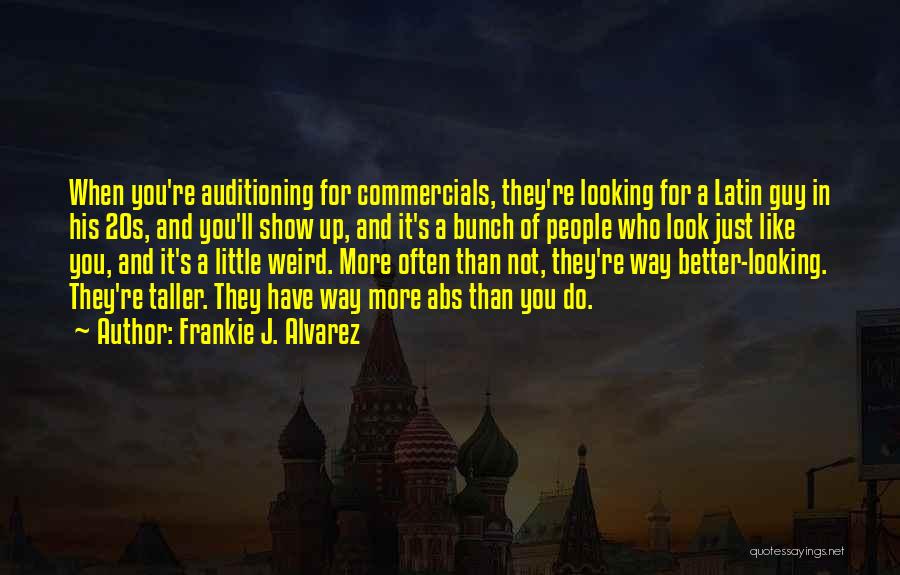 When you're auditioning for commercials, they're looking for a Latin guy in his 20s, and you'll show up, and it's a bunch of people who look just like you, and it's a little weird. More often than not, they're way better-looking. They're taller. They have way more abs than you do.

~ Author: Frankie J. Alvarez

quotessayings.net